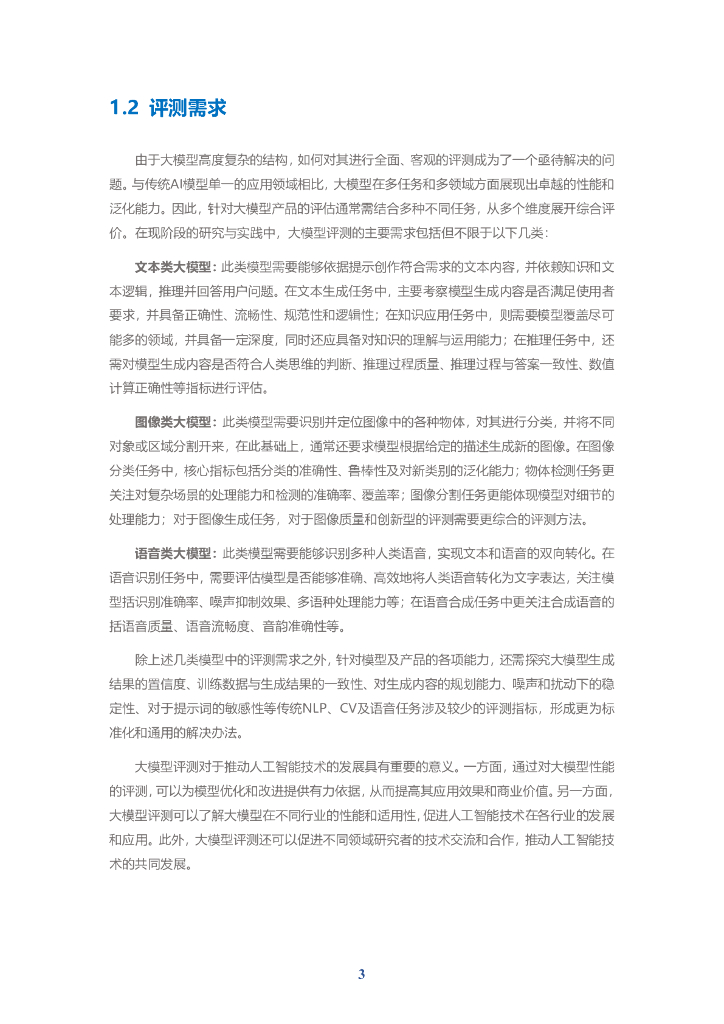 1.2 评测需求

由于大模型高度复杂的结构，如何对其进行全面、客观的评测成为了一个亟待解决的问题。与传统AI模型单一的应用领域相比，大模型在多任务和多领域方面展现出卓越的性能和泛化能力。因此，针对大模型产品的评估通常需结合多种不同任务，从多个维度展开综合评价。在现阶段的研究与实践中，大模型评测的主要需求包括但不限于以下几类：

文本类大模型：此类模型需要能够依据提示创作符合需求的文本内容，并依赖知识和文本逻辑，推理并回答用户问题。在文本生成任务中，主要考察模型生成内容是否满足使用者要求，并具备正确性、流畅性、规范性和逻辑性；在知识应用任务中，则需要模型覆盖尽可能多的领域，并具备一定深度，同时还应具备对知识的理解与运用能力；在推理任务中，还需对模型生成内容是否符合人类思维的判断、推理过程质量、推理过程与答案一致性、数值计算正确性等指标进行评估。

图像类大模型：此类模型需要识别并定位图像中的各种物体，对其进行分类，并将不同对象或区域分割开来，在此基础上，通常还要求模型根据给定的描述生成新的图像。在图像分类任务中，核心指标包括分类的准确性、鲁棒性及对新类别的泛化能力；物体检测任务更关注对复杂场景的处理能力和检测的准确率、覆盖率；图像分割任务更能体现模型对细节的处理能力；对于图像生成任务，对于图像质量和创新型的评测需要更综合的评测方法。

语音类大模型：此类模型需要能够识别多种人类语音，实现文本和语音的双向转化。在语音识别任务中，需要评估模型是否能够准确、高效地将人类语音转化为文字表达，关注模型括识别准确率、噪声抑制效果、多语种处理能力等；在语音合成任务中更关注合成语音的括语音质量、语音流畅度、音韵准确性等。

除上述几类模型中的评测需求之外，针对模型及产品的各项能力，还需探究大模型生成结果的置信度、训练数据与生成结果的一致性、对生成内容的规划能力、噪声和扰动下的稳定性、对于提示词的敏感性等传统NLP、CV及语音任务涉及较少的评测指标，形成更为标准化和通用的解决办法。

大模型评测对于推动人工智能技术的发展具有重要的意义。一方面，通过对大模型性能的评测，可以为模型优化和改进提供有力依据，从而提高其应用效果和商业价值。另一方面，大模型评测可以了解大模型在不同行业的性能和适用性，促进人工智能技术在各行业的发展和应用。此外，大模型评测还可以促进不同领域研究者的技术交流和合作，推动人工智能技术的共同发展。

3